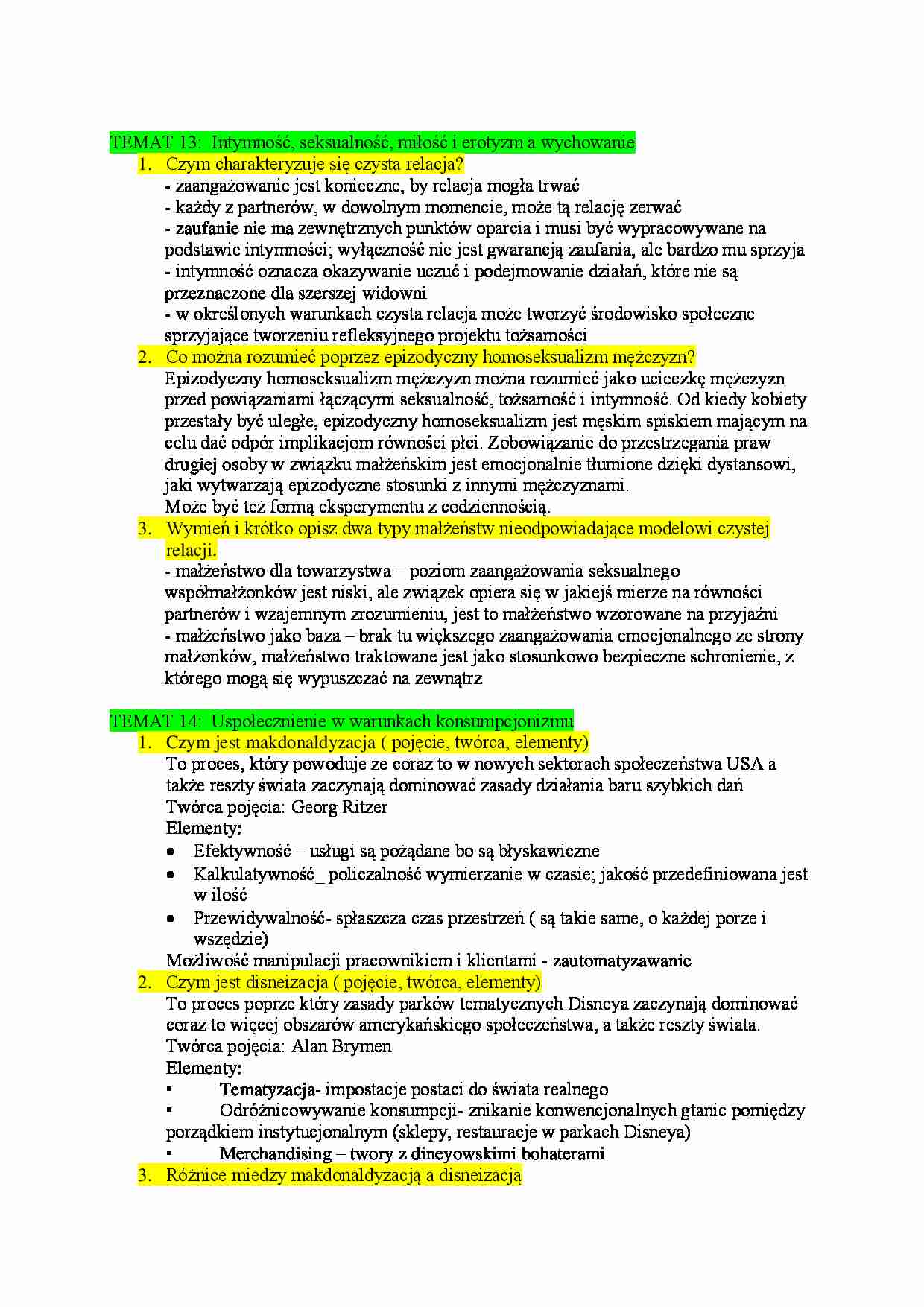 TEMAT 13: Intymność, seksualność, miłość i erotyzm a wychowanie

1. Czym charakteryzuje się czysta relacja?
- zaangażowanie jest konieczne, by relacja mogła trwać
- każdy z partnerów, w dowolnym momencie, może tą relację zerwać
- zaufanie nie ma zewnętrznych punktów oparcia i musi być wypracowywane na podstawie intymności; wyłączność nie jest gwarancją zaufania, ale bardzo mu sprzyja
- intymność oznacza okazywanie uczuć i podejmowanie działań, które nie są przeznaczone dla szerszej widowni
- w określonych warunkach czysta relacja może tworzyć środowisko społeczne sprzyjające tworzeniu refleksyjnego projektu tożsamości

2. Co można rozumieć poprzez epizodyczny homoseksualizm mężczyzn?
Epizodyczny homoseksualizm mężczyzn można rozumieć jako ucieczkę mężczyzn przed powiązaniami łączącymi seksualność, tożsamość i intymność. Od kiedy kobiety przestały być uległe, epizodyczny homoseksualizm jest męskim spiskiem mającym na celu dać odpór implikacjom równości płci. Zobowiązanie do przestrzegania praw drugiej osoby w związku małżeńskim jest emocjonalnie tłumione dzięki dystansowi, jaki wytwarzają epizodyczne stosunki z innymi mężczyznami.
Może być też formą eksperymentu z codziennością.

3. Wymień i krótko opisz dwa typy małżeństw nieodpowiadające modelowi czystej relacji.
- małżeństwo dla towarzystwa – poziom zaangażowania seksualnego współmałżonków jest niski, ale związek opiera się w jakiejś mierze na równości partnerów i wzajemnym zrozumieniu, jest to małżeństwo wzorowane na przyjaźni
- małżeństwo jako baza – brak tu większego zaangażowania emocjonalnego ze strony małżonków, małżeństwo traktowane jest jako stosunkowo bezpieczne schronienie, z którego mogą się wypuszczać na zewnątrz

TEMAT 14: Uspołecznienie w warunkach konsumpcjonizmu

1. Czym jest makdonaldyzacja ( pojęcie, twórca, elementy)
To proces, który powoduje ze coraz to w nowych sektorach społeczeństwa USA a także reszty świata zaczynają dominować zasady działania baru szybkich dań
Twórca pojęcia: Georg Ritzer
Elementy:
• Efektywność – usługi są pożądane bo są błyskawiczne
• Kalkulatywność_ policzalność wymierzanie w czasie; jakość przedefiniowana jest w ilość
• Przewidywalność- spłaszcza czas przestrzeń ( są takie same, o każdej porze i wszędzie)
Możliwość manipulacji pracownikiem i klientami - zautomatyzawanie

2. Czym jest disneizacja ( pojęcie, twórca, elementy)
To proces poprze który zasady parków tematycznych Disneya zaczynają dominować coraz to więcej obszarów amerykańskiego społeczeństwa, a także reszty świata.
Twórca pojęcia: Alan Brymen
Elementy:
▪ Tematyzacja- impostacje postaci do świata realnego
▪ Odróżnicowywanie konsumpcji- znikanie konwencjonalnych gtanic pomiędzy porządkiem instytucjonalnym (sklepy, restauracje w parkach Disneya)
▪ Merchandising – twory z dineyowskimi bohaterami

3. Różnice miedzy makdonaldyzacją a disneizacją